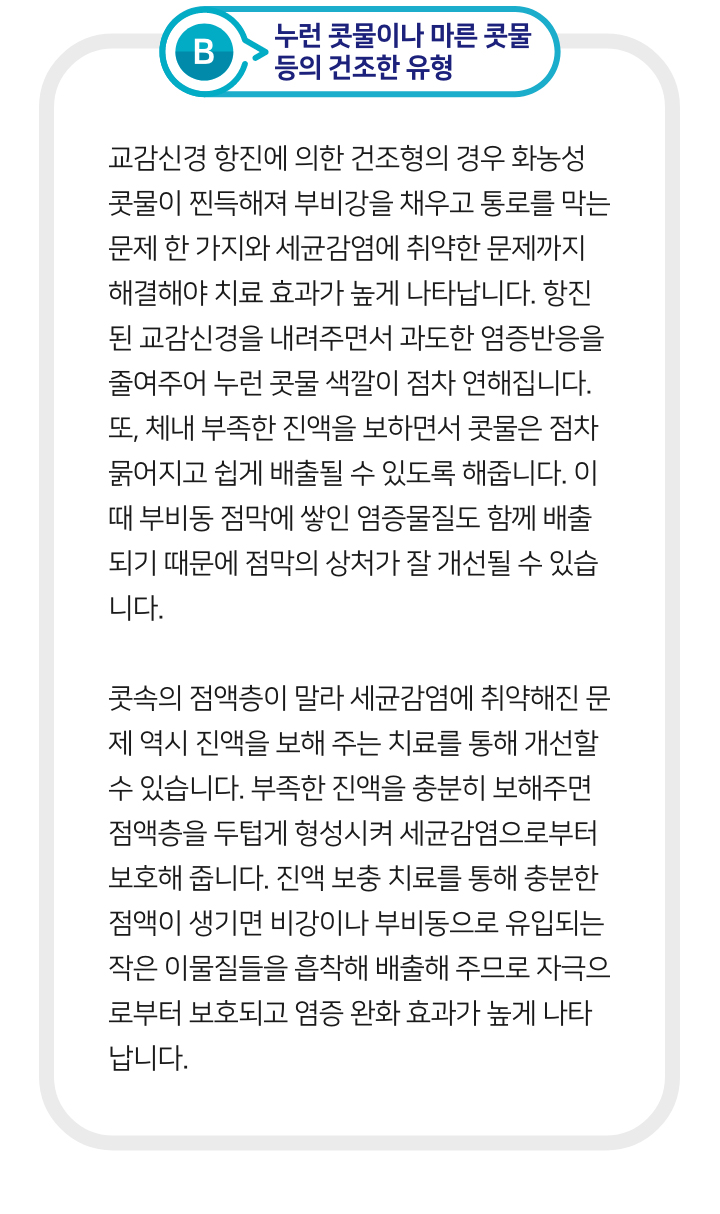 B

누런 콧물이나 마른 콧물 등의 건조한 유형

교감신경 항진에 의한 건조형의 경우 화농성 콧물이 찐득해져 부비강을 채우고 통로를 막는 문제 한 가지와 세균감염에 취약한 문제까지 해결해야 치료 효과가 높게 나타납니다. 항진된 교감신경을 내려주면서 과도한 염증반응을 줄여주어 누런 콧물 색깔이 점차 연해집니다. 또, 체내 부족한 진액을 보하면서 콧물은 점차 묽어지고 쉽게 배출될 수 있도록 해줍니다. 이때 부비동 점막에 쌓인 염증물질도 함께 배출되기 때문에 점막의 상처가 잘 개선될 수 있습니다.

콧속의 점액층이 말라 세균감염에 취약해진 문제 역시 진액을 보해 주는 치료를 통해 개선할 수 있습니다. 부족한 진액을 충분히 보해주면 점액층을 두텁게 형성시켜 세균감염으로부터 보호해 줍니다. 진액 보충 치료를 통해 충분한 점액이 생기면 비강이나 부비동으로 유입되는 작은 이물질들을 흡착해 배출해 주므로 자극으로부터 보호되고 염증 완화 효과가 높게 나타납니다.